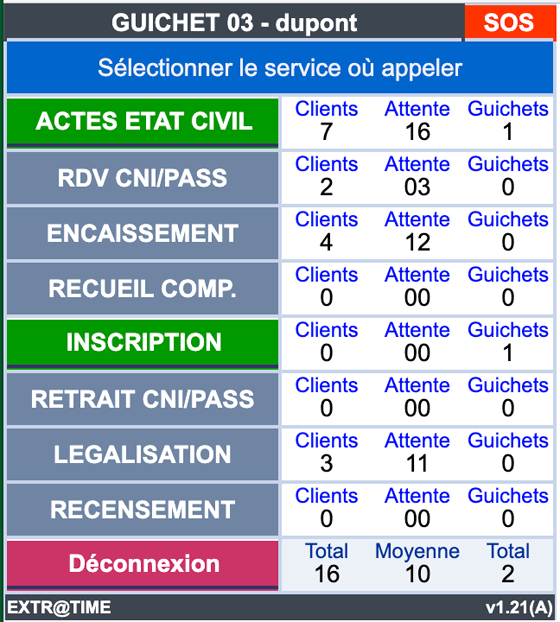 GUICHET 03 - dupont

SOS

Sélectionner le service où appeler

| | | | |
|---|---|---|---|
| ACTES ETAT CIVIL | Clients 7 | Attente 16 | Guichets 1 |
| RDV CNI/PASS | Clients 2 | Attente 03 | Guichets 0 |
| ENCAISSEMENT | Clients 4 | Attente 12 | Guichets 0 |
| RECUEIL COMP. | Clients 0 | Attente 00 | Guichets 0 |
| INSCRIPTION | Clients 0 | Attente 00 | Guichets 1 |
| RETRAIT CNI/PASS | Clients 0 | Attente 00 | Guichets 0 |
| LEGALISATION | Clients 3 | Attente 11 | Guichets 0 |
| RECENSEMENT | Clients 0 | Attente 00 | Guichets 0 |
| Déconnexion | Total 16 | Moyenne 10 | Total 2 |

EXTR@TIME

v1.21(A)